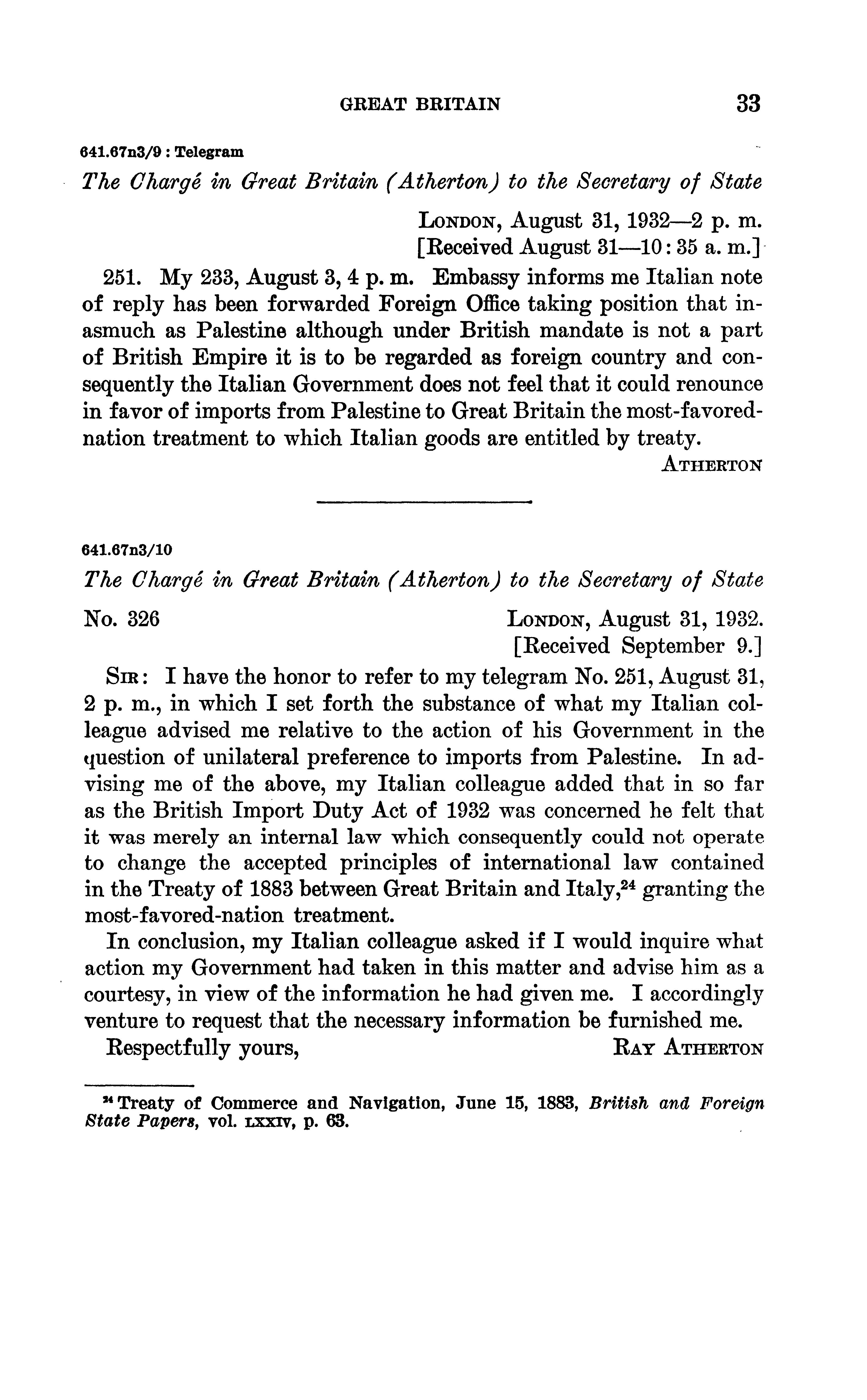 GREAT BRITAIN 33

641.67n3/9 : Telegram

The Chargé in Great Britain (Atherton) to the Secretary of State

LONDON, August 31, 1932—2 p. m.
[Received August 31—10:35 a. m.]

251. My 233, August 3, 4 p. m. Embassy informs me Italian note of reply has been forwarded Foreign Office taking position that inasmuch as Palestine although under British mandate is not a part of British Empire it is to be regarded as foreign country and consequently the Italian Government does not feel that it could renounce in favor of imports from Palestine to Great Britain the most-favored-nation treatment to which Italian goods are entitled by treaty.

ATHERTON

641.67n3/10

The Chargé in Great Britain (Atherton) to the Secretary of State

No. 326

LONDON, August 31, 1932.
[Received September 9.]

SIR: I have the honor to refer to my telegram No. 251, August 31, 2 p. m., in which I set forth the substance of what my Italian colleague advised me relative to the action of his Government in the question of unilateral preference to imports from Palestine. In advising me of the above, my Italian colleague added that in so far as the British Import Duty Act of 1932 was concerned he felt that it was merely an internal law which consequently could not operate to change the accepted principles of international law contained in the Treaty of 1883 between Great Britain and Italy,$^{24}$ granting the most-favored-nation treatment.

In conclusion, my Italian colleague asked if I would inquire what action my Government had taken in this matter and advise him as a courtesy, in view of the information he had given me. I accordingly venture to request that the necessary information be furnished me.

Respectfully yours,

RAY ATHERTON

$^{24}$ Treaty of Commerce and Navigation, June 15, 1883, British and Foreign State Papers, vol. LXXIV, p. 63.